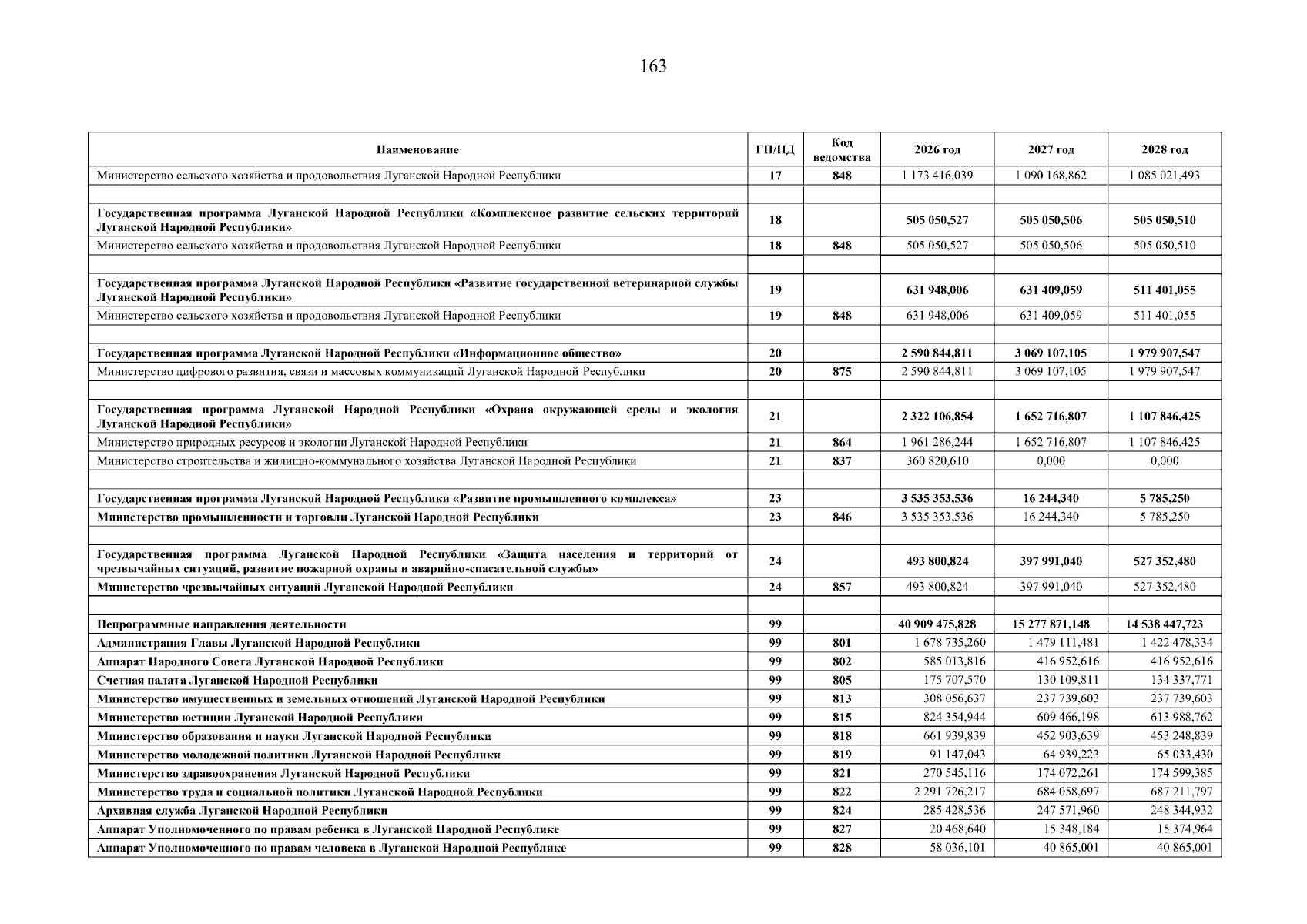 163

| Наименование | ГП/НД | Код ведомства | 2026 год | 2027 год | 2028 год |
|---|---|---|---|---|---|
| Министерство сельского хозяйства и продовольствия Луганской Народной Республики | 17 | 848 | 1 173 416,039 | 1 090 168,862 | 1 085 021,493 |
| | | | | | |
| Государственная программа Луганской Народной Республики «Комплексное развитие сельских территорий Луганской Народной Республики» | 18 | | 505 050,527 | 505 050,506 | 505 050,510 |
| Министерство сельского хозяйства и продовольствия Луганской Народной Республики | 18 | 848 | 505 050,527 | 505 050,506 | 505 050,510 |
| | | | | | |
| Государственная программа Луганской Народной Республики «Развитие государственной ветеринарной службы Луганской Народной Республики» | 19 | | 631 948,006 | 631 409,059 | 511 401,055 |
| Министерство сельского хозяйства и продовольствия Луганской Народной Республики | 19 | 848 | 631 948,006 | 631 409,059 | 511 401,055 |
| | | | | | |
| Государственная программа Луганской Народной Республики «Информационное общество» | 20 | | 2 590 844,811 | 3 069 107,105 | 1 979 907,547 |
| Министерство цифрового развития, связи и массовых коммуникаций Луганской Народной Республики | 20 | 875 | 2 590 844,811 | 3 069 107,105 | 1 979 907,547 |
| | | | | | |
| Государственная программа Луганской Народной Республики «Охрана окружающей среды и экология Луганской Народной Республики» | 21 | | 2 322 106,854 | 1 652 716,807 | 1 107 846,425 |
| Министерство природных ресурсов и экологии Луганской Народной Республики | 21 | 864 | 1 961 286,244 | 1 652 716,807 | 1 107 846,425 |
| Министерство строительства и жилищно-коммунального хозяйства Луганской Народной Республики | 21 | 837 | 360 820,610 | 0,000 | 0,000 |
| | | | | | |
| Государственная программа Луганской Народной Республики «Развитие промышленного комплекса» | 23 | | 3 535 353,536 | 16 244,340 | 5 785,250 |
| Министерство промышленности и торговли Луганской Народной Республики | 23 | 846 | 3 535 353,536 | 16 244,340 | 5 785,250 |
| | | | | | |
| Государственная программа Луганской Народной Республики «Защита населения и территорий от чрезвычайных ситуаций, развитие пожарной охраны и аварийно-спасательной службы» | 24 | | 493 800,824 | 397 991,040 | 527 352,480 |
| Министерство чрезвычайных ситуаций Луганской Народной Республики | 24 | 857 | 493 800,824 | 397 991,040 | 527 352,480 |
| | | | | | |
| Непрограммные направления деятельности | 99 | | 40 909 475,828 | 15 277 871,148 | 14 538 447,723 |
| Администрация Главы Луганской Народной Республики | 99 | 801 | 1 678 735,260 | 1 479 111,481 | 1 422 478,334 |
| Аппарат Народного Совета Луганской Народной Республики | 99 | 802 | 585 013,816 | 416 952,616 | 416 952,616 |
| Счетная палата Луганской Народной Республики | 99 | 805 | 175 707,570 | 130 109,811 | 134 337,771 |
| Министерство имущественных и земельных отношений Луганской Народной Республики | 99 | 813 | 308 056,637 | 237 739,603 | 237 739,603 |
| Министерство юстиции Луганской Народной Республики | 99 | 815 | 824 354,944 | 609 466,198 | 613 988,762 |
| Министерство образования и науки Луганской Народной Республики | 99 | 818 | 661 939,839 | 452 903,639 | 453 248,839 |
| Министерство молодежной политики Луганской Народной Республики | 99 | 819 | 91 147,043 | 64 939,223 | 65 033,430 |
| Министерство здравоохранения Луганской Народной Республики | 99 | 821 | 270 545,116 | 174 072,261 | 174 599,385 |
| Министерство труда и социальной политики Луганской Народной Республики | 99 | 822 | 2 291 726,217 | 684 058,697 | 687 211,797 |
| Архивная служба Луганской Народной Республики | 99 | 824 | 285 428,536 | 247 571,960 | 248 344,932 |
| Аппарат Уполномоченного по правам ребенка в Луганской Народной Республике | 99 | 827 | 20 468,640 | 15 348,184 | 15 374,964 |
| Аппарат Уполномоченного по правам человека в Луганской Народной Республике | 99 | 828 | 58 036,101 | 40 865,001 | 40 865,001 |